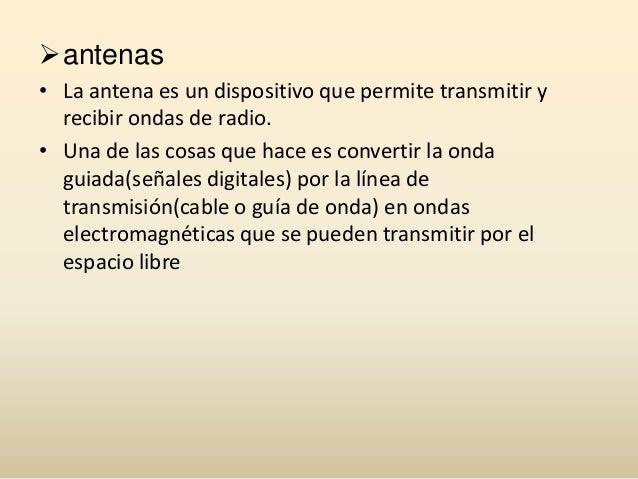 ➢ antenas

• La antena es un dispositivo que permite transmitir y recibir ondas de radio.

• Una de las cosas que hace es convertir la onda guiada(señales digitales) por la línea de transmisión(cable o guía de onda) en ondas electromagnéticas que se pueden transmitir por el espacio libre